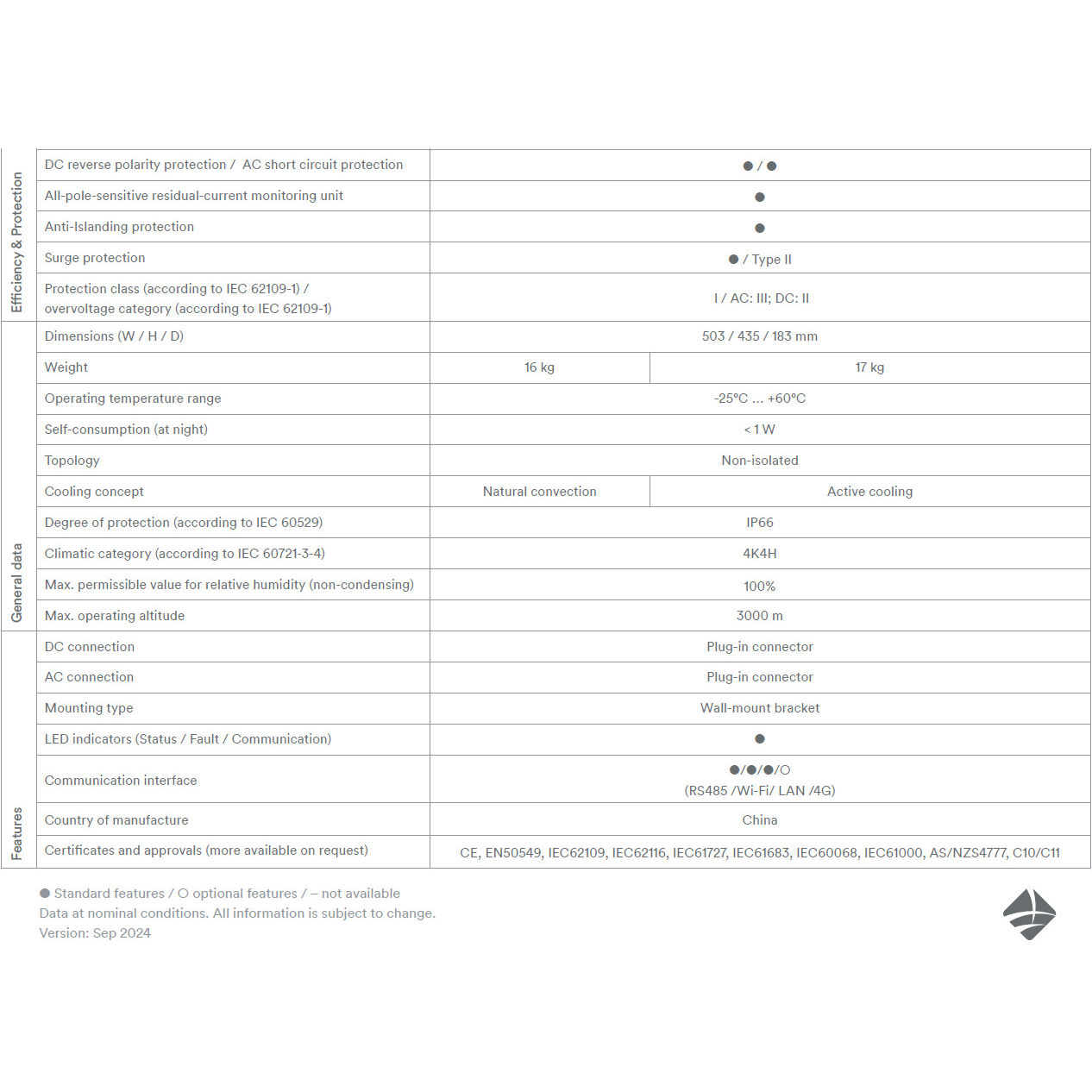 | Efficiency & Protection | DC reverse polarity protection / AC short circuit protection | ● / ● | |
|---|---|---|---|
| | All-pole-sensitive residual-current monitoring unit | ● | |
| | Anti-Islanding protection | ● | |
| | Surge protection | ● / Type II | |
| | Protection class (according to IEC 62109-1) / overvoltage category (according to IEC 62109-1) | I / AC: III; DC: II | |
| General data | Dimensions (W / H / D) | 503 / 435 / 183 mm | |
| | Weight | 16 kg | 17 kg |
| | Operating temperature range | -25°C ... +60°C | |
| | Self-consumption (at night) | < 1 W | |
| | Topology | Non-isolated | |
| | Cooling concept | Natural convection | Active cooling |
| | Degree of protection (according to IEC 60529) | IP66 | |
| | Climatic category (according to IEC 60721-3-4) | 4K4H | |
| | Max. permissible value for relative humidity (non-condensing) | 100% | |
| | Max. operating altitude | 3000 m | |
| Features | DC connection | Plug-in connector | |
| | AC connection | Plug-in connector | |
| | Mounting type | Wall-mount bracket | |
| | LED indicators (Status / Fault / Communication) | ● | |
| | Communication interface | ●/●/●/○ (RS485 /Wi-Fi/ LAN /4G) | |
| | Country of manufacture | China | |
| | Certificates and approvals (more available on request) | CE, EN50549, IEC62109, IEC62116, IEC61727, IEC61683, IEC60068, IEC61000, AS/NZS4777, C10/C11 | |

● Standard features / ○ optional features / – not available
Data at nominal conditions. All information is subject to change.
Version: Sep 2024